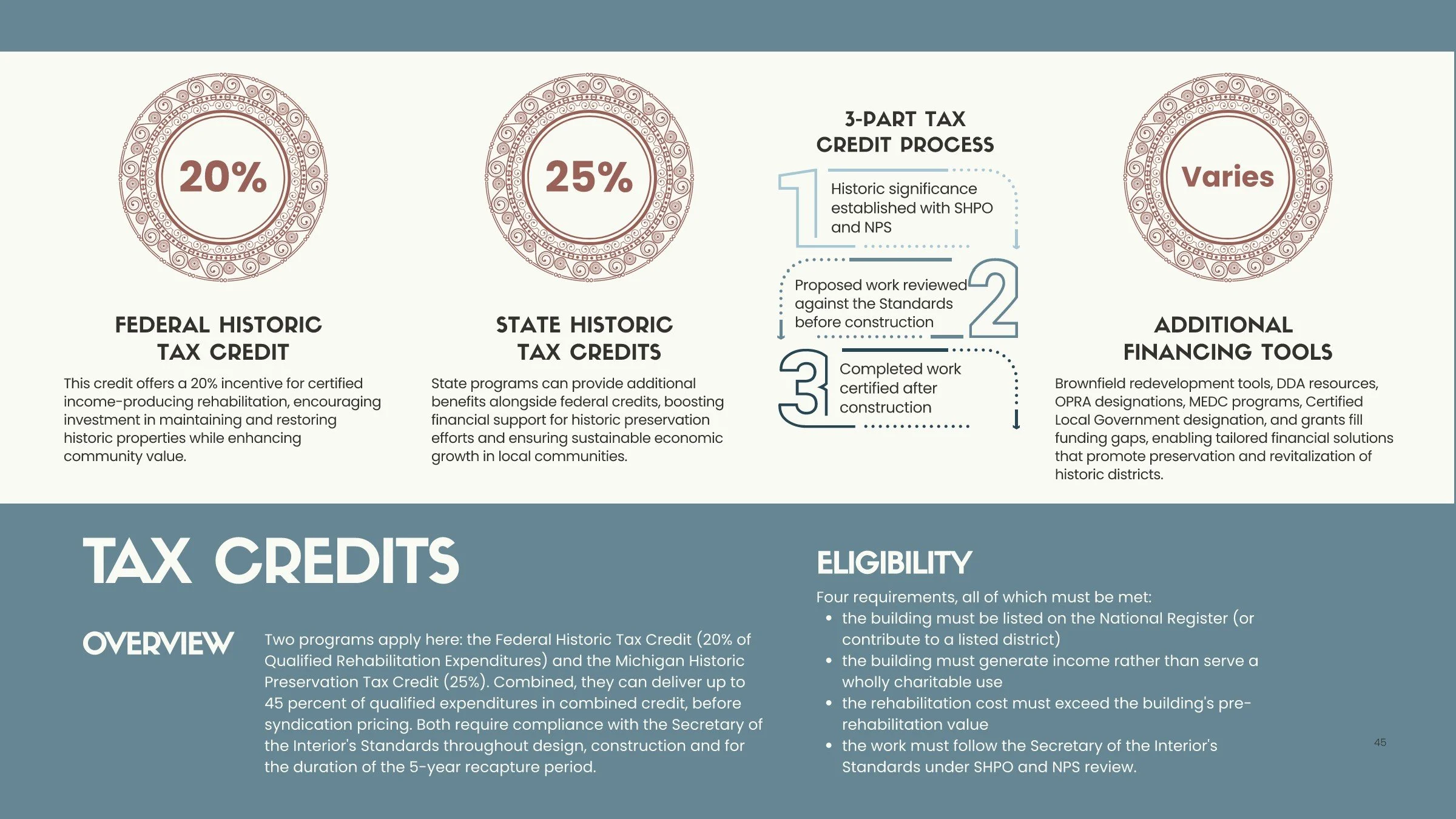 20%

FEDERAL HISTORIC TAX CREDIT

This credit offers a 20% incentive for certified income-producing rehabilitation, encouraging investment in maintaining and restoring historic properties while enhancing community value.

25%

STATE HISTORIC TAX CREDITS

State programs can provide additional benefits alongside federal credits, boosting financial support for historic preservation efforts and ensuring sustainable economic growth in local communities.

3-PART TAX CREDIT PROCESS

1 Historic significance established with SHPO and NPS

2 Proposed work reviewed against the Standards before construction

3 Completed work certified after construction

Varies

ADDITIONAL FINANCING TOOLS

Brownfield redevelopment tools, DDA resources, OPRA designations, MEDC programs, Certified Local Government designation, and grants fill funding gaps, enabling tailored financial solutions that promote preservation and revitalization of historic districts.

TAX CREDITS

OVERVIEW

Two programs apply here: the Federal Historic Tax Credit (20% of Qualified Rehabilitation Expenditures) and the Michigan Historic Preservation Tax Credit (25%). Combined, they can deliver up to 45 percent of qualified expenditures in combined credit, before syndication pricing. Both require compliance with the Secretary of the Interior's Standards throughout design, construction and for the duration of the 5-year recapture period.

ELIGIBILITY

Four requirements, all of which must be met:
• the building must be listed on the National Register (or contribute to a listed district)
• the building must generate income rather than serve a wholly charitable use
• the rehabilitation cost must exceed the building's pre-rehabilitation value
• the work must follow the Secretary of the Interior's Standards under SHPO and NPS review.

45